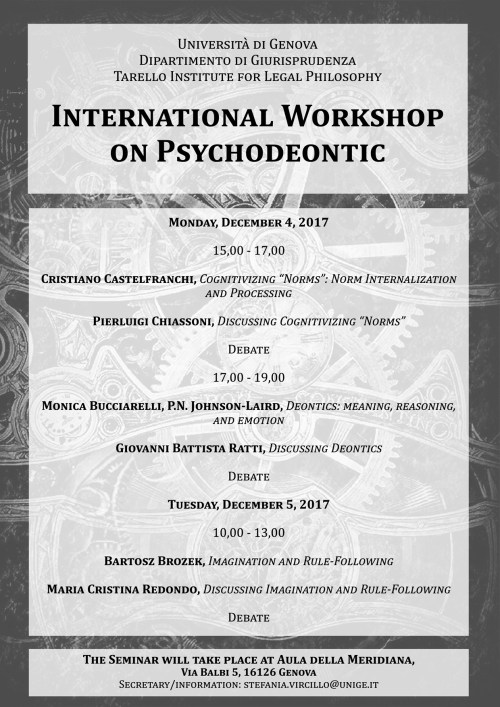 Università di Genova
Dipartimento di Giurisprudenza
Tarello Institute for Legal Philosophy

International Workshop on Psychodeontic

Monday, December 4, 2017

15,00 - 17,00

Cristiano Castelfranchi, Cognitivizing "Norms": Norm Internalization and Processing

Pierluigi Chiassoni, Discussing Cognitivizing "Norms"

Debate

17,00 - 19,00

Monica Bucciarelli, P.N. Johnson-Laird, Deontics: meaning, reasoning, and emotion

Giovanni Battista Ratti, Discussing Deontics

Debate

Tuesday, December 5, 2017

10,00 - 13,00

Bartosz Brozek, Imagination and Rule-Following

Maria Cristina Redondo, Discussing Imagination and Rule-Following

Debate

The Seminar will take place at Aula della Meridiana,
Via Balbi 5, 16126 Genova
Secretary/information: stefania.vircillo@unige.it